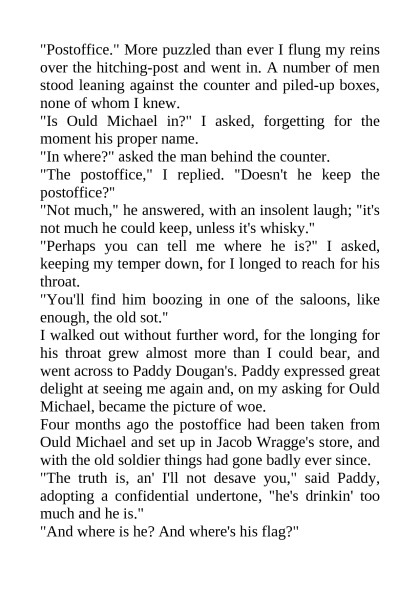 "Postoffice." More puzzled than ever I flung my reins over the hitching-post and went in. A number of men stood leaning against the counter and piled-up boxes, none of whom I knew.

"Is Ould Michael in?" I asked, forgetting for the moment his proper name.

"In where?" asked the man behind the counter.

"The postoffice," I replied. "Doesn't he keep the postoffice?"

"Not much," he answered, with an insolent laugh; "it's not much he could keep, unless it's whisky."

"Perhaps you can tell me where he is?" I asked, keeping my temper down, for I longed to reach for his throat.

"You'll find him boozing in one of the saloons, like enough, the old sot."

I walked out without further word, for the longing for his throat grew almost more than I could bear, and went across to Paddy Dougan's. Paddy expressed great delight at seeing me again and, on my asking for Ould Michael, became the picture of woe.

Four months ago the postoffice had been taken from Ould Michael and set up in Jacob Wragge's store, and with the old soldier things had gone badly ever since.

"The truth is, an' I'll not desave you," said Paddy, adopting a confidential undertone, "he's drinkin' too much and he is."

"And where is he? And where's his flag?"